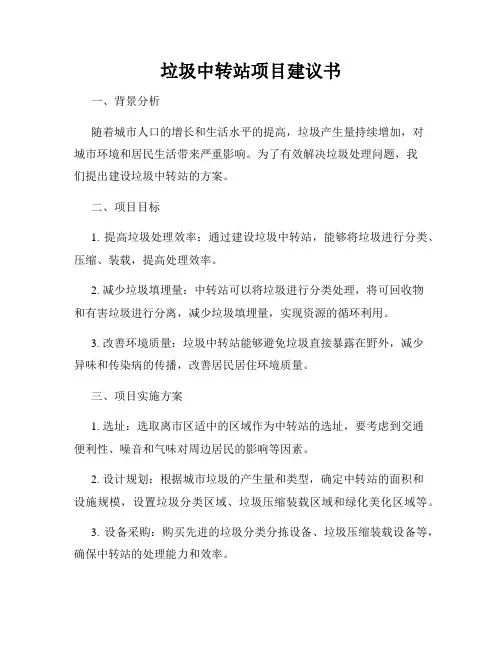 垃圾中转站项目建议书

一、背景分析

随着城市人口的增长和生活水平的提高，垃圾产生量持续增加，对城市环境和居民生活带来严重影响。为了有效解决垃圾处理问题，我们提出建设垃圾中转站的方案。

二、项目目标

1. 提高垃圾处理效率：通过建设垃圾中转站，能够将垃圾进行分类、压缩、装载，提高处理效率。

2. 减少垃圾填埋量：中转站可以将垃圾进行分类处理，将可回收物和有害垃圾进行分离，减少垃圾填埋量，实现资源的循环利用。

3. 改善环境质量：垃圾中转站能够避免垃圾直接暴露在野外，减少异味和传染病的传播，改善居民居住环境质量。

三、项目实施方案

1. 选址：选取离市区适中的区域作为中转站的选址，要考虑到交通便利性、噪音和气味对周边居民的影响等因素。

2. 设计规划：根据城市垃圾的产生量和类型，确定中转站的面积和设施规模，设置垃圾分类区域、垃圾压缩装载区域和绿化美化区域等。

3. 设备采购：购买先进的垃圾分类分拣设备、垃圾压缩装载设备等，确保中转站的处理能力和效率。